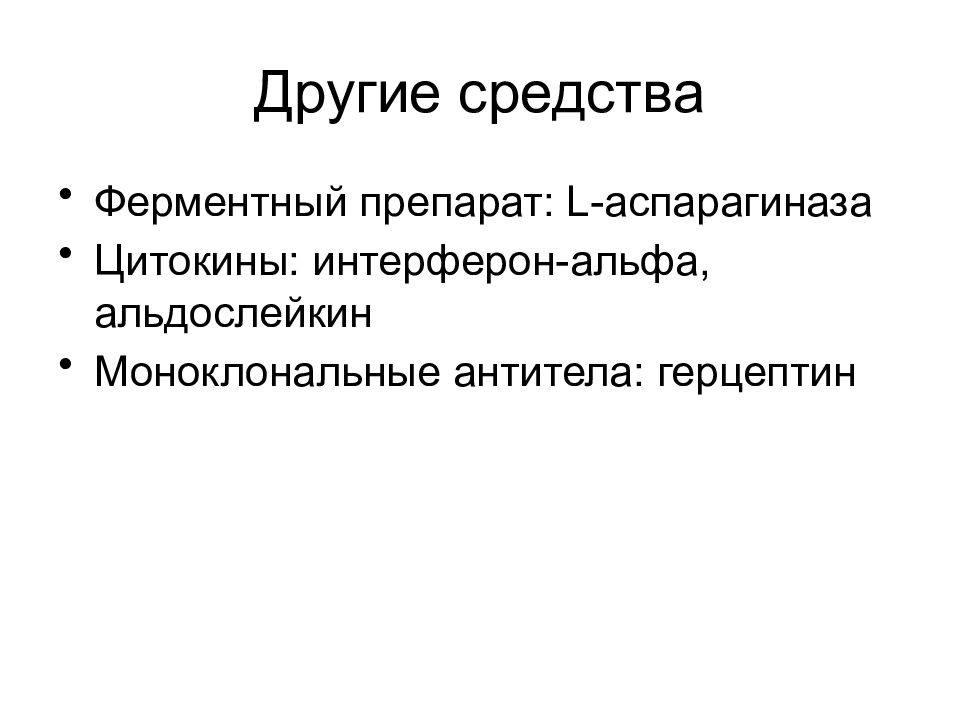 Другие средства

• Ферментный препарат: L-аспарагиназа
• Цитокины: интерферон-альфа, альдослейкин
• Моноклональные антитела: герцептин